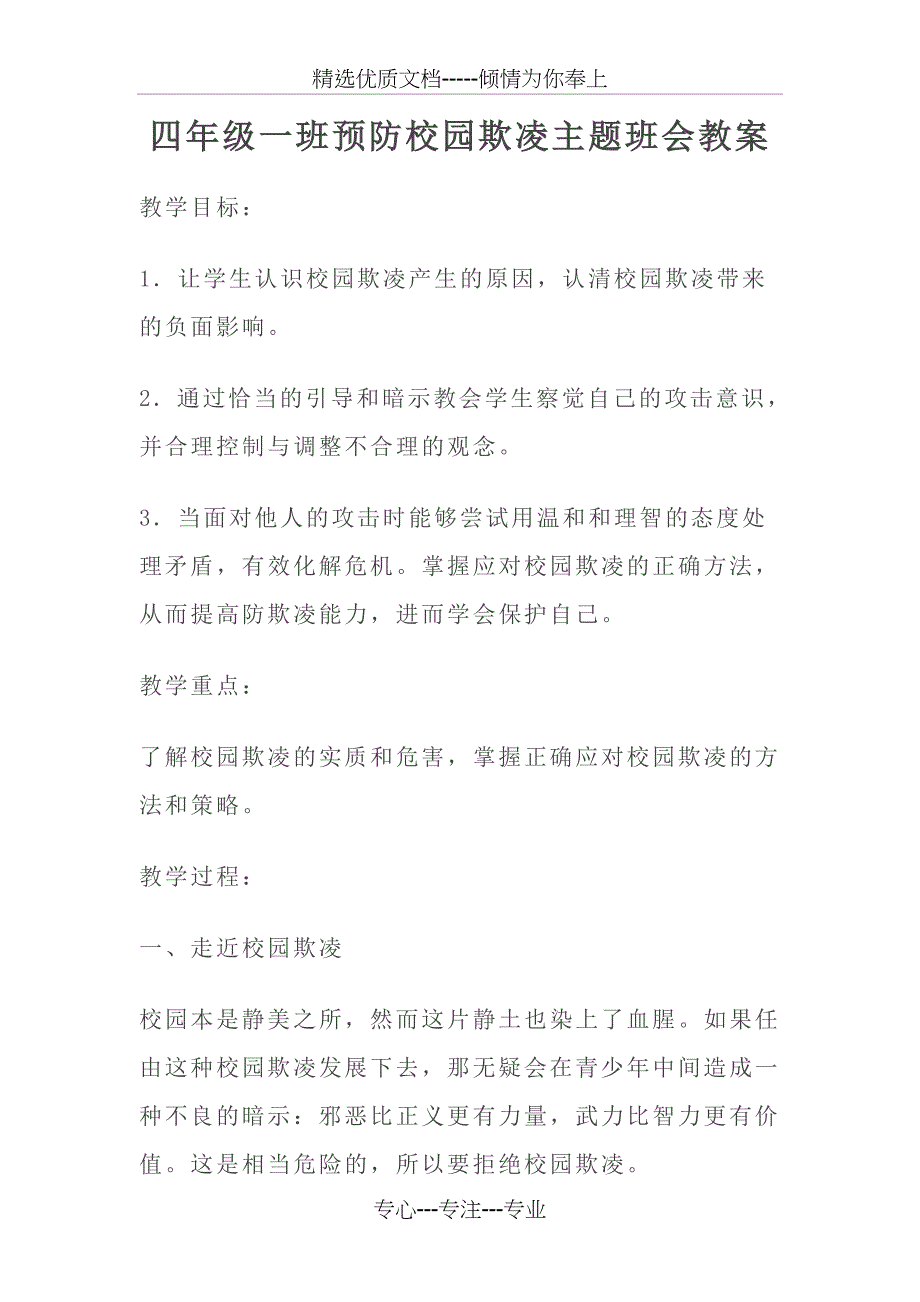 精选优质文档-----倾情为你奉上

四年级一班预防校园欺凌主题班会教案

教学目标：

1．让学生认识校园欺凌产生的原因，认清校园欺凌带来的负面影响。

2．通过恰当的引导和暗示教会学生察觉自己的攻击意识，并合理控制与调整不合理的观念。

3．当面对他人的攻击时能够尝试用温和和理智的态度处理矛盾，有效化解危机。掌握应对校园欺凌的正确方法，从而提高防欺凌能力，进而学会保护自己。

教学重点：

了解校园欺凌的实质和危害，掌握正确应对校园欺凌的方法和策略。

教学过程：

一、走近校园欺凌

校园本是静美之所，然而这片静土也染上了血腥。如果任由这种校园欺凌发展下去，那无疑会在青少年中间造成一种不良的暗示：邪恶比正义更有力量，武力比智力更有价值。这是相当危险的，所以要拒绝校园欺凌。

专心---专注---专业